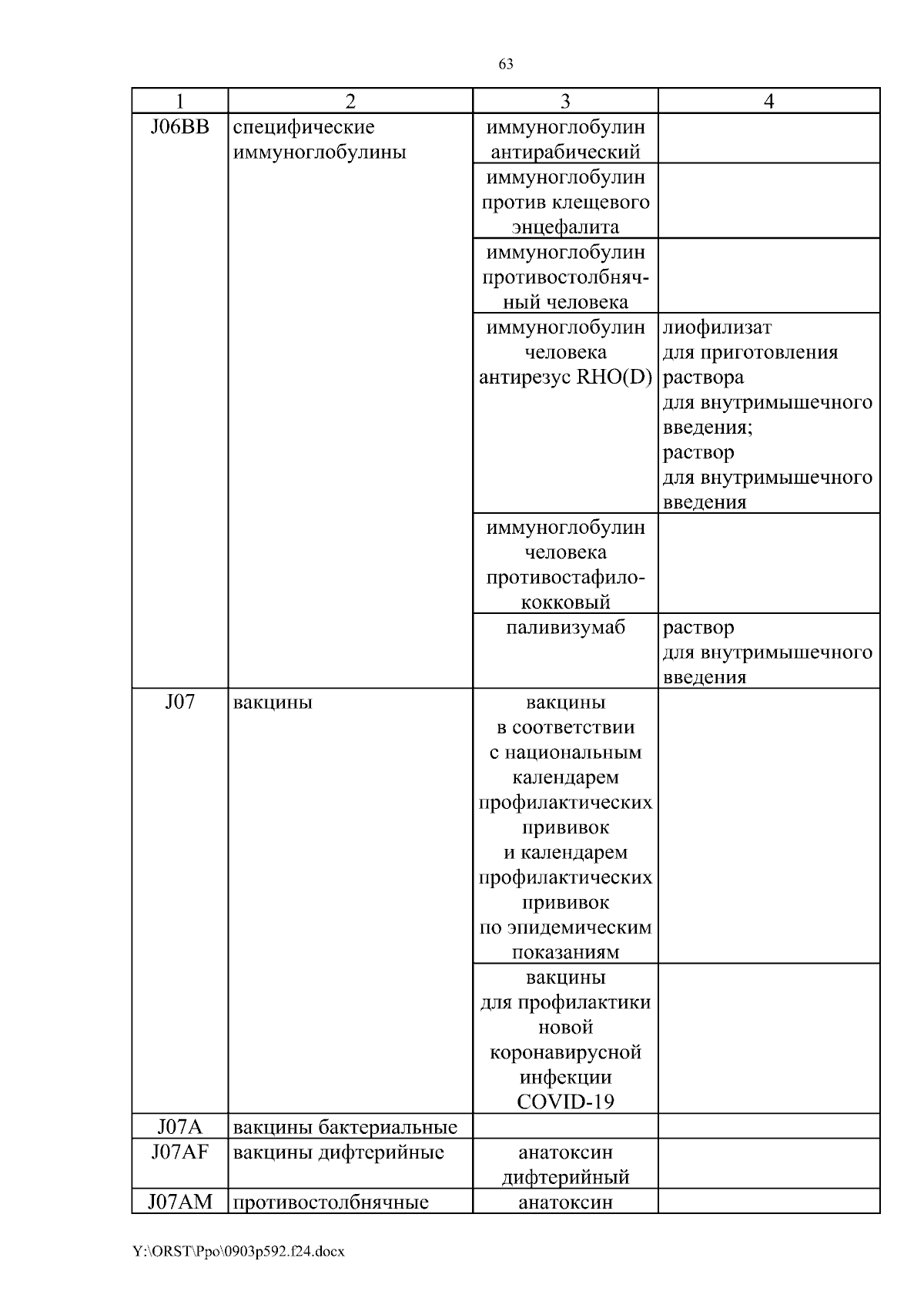 63

| 1 | 2 | 3 | 4 |
|---|---|---|---|
| J06BB | специфические иммуноглобулины | иммуноглобулин антирабический | |
| | | иммуноглобулин против клещевого энцефалита | |
| | | иммуноглобулин противостолбнячный человека | |
| | | иммуноглобулин человека антирезус RHO(D) | лиофилизат для приготовления раствора для внутримышечного введения; раствор для внутримышечного введения |
| | | иммуноглобулин человека противостафилококковый | |
| | | паливизумаб | раствор для внутримышечного введения |
| J07 | вакцины | вакцины в соответствии с национальным календарем профилактических прививок и календарем профилактических прививок по эпидемическим показаниям | |
| | | вакцины для профилактики новой коронавирусной инфекции COVID-19 | |
| J07A | вакцины бактериальные | | |
| J07AF | вакцины дифтерийные | анатоксин дифтерийный | |
| J07AM | противостолбнячные | анатоксин | |

Y:\ORST\Ppo\0903p592.f24.docx